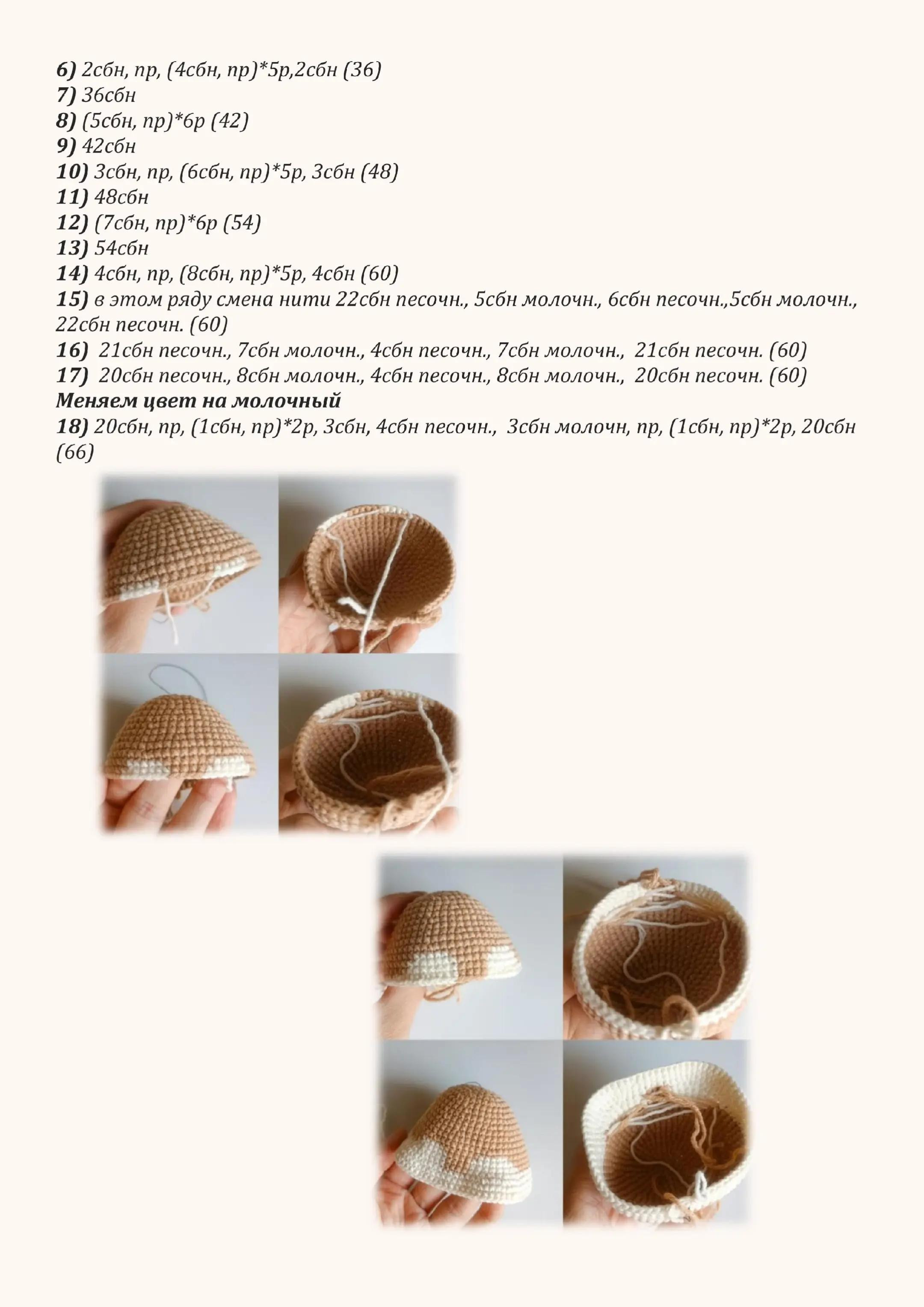 6) 2сбн, пр, (4сбн, пр)*5р,2сбн (36)
7) 36сбн
8) (5сбн, пр)*6р (42)
9) 42сбн
10) 3сбн, пр, (6сбн, пр)*5р, 3сбн (48)
11) 48сбн
12) (7сбн, пр)*6р (54)
13) 54сбн
14) 4сбн, пр, (8сбн, пр)*5р, 4сбн (60)
15) в этом ряду смена нити 22сбн песочн., 5сбн молочн., 6сбн песочн.,5сбн молочн., 22сбн песочн. (60)
16) 21сбн песочн., 7сбн молочн., 4сбн песочн., 7сбн молочн., 21сбн песочн. (60)
17) 20сбн песочн., 8сбн молочн., 4сбн песочн., 8сбн молочн., 20сбн песочн. (60)
Меняем цвет на молочный
18) 20сбн, пр, (1сбн, пр)*2р, 3сбн, 4сбн песочн., 3сбн молочн, пр, (1сбн, пр)*2р, 20сбн (66)